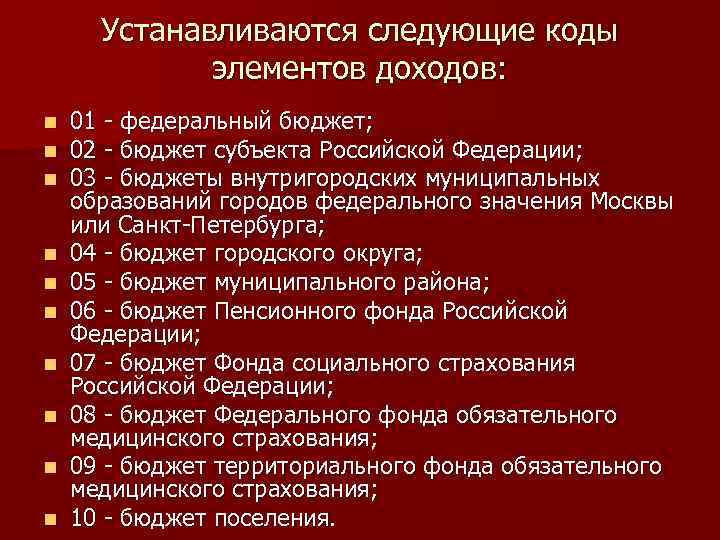 Устанавливаются следующие коды элементов доходов:

- 01 - федеральный бюджет;
- 02 - бюджет субъекта Российской Федерации;
- 03 - бюджеты внутригородских муниципальных образований городов федерального значения Москвы или Санкт-Петербурга;
- 04 - бюджет городского округа;
- 05 - бюджет муниципального района;
- 06 - бюджет Пенсионного фонда Российской Федерации;
- 07 - бюджет Фонда социального страхования Российской Федерации;
- 08 - бюджет Федерального фонда обязательного медицинского страхования;
- 09 - бюджет территориального фонда обязательного медицинского страхования;
- 10 - бюджет поселения.